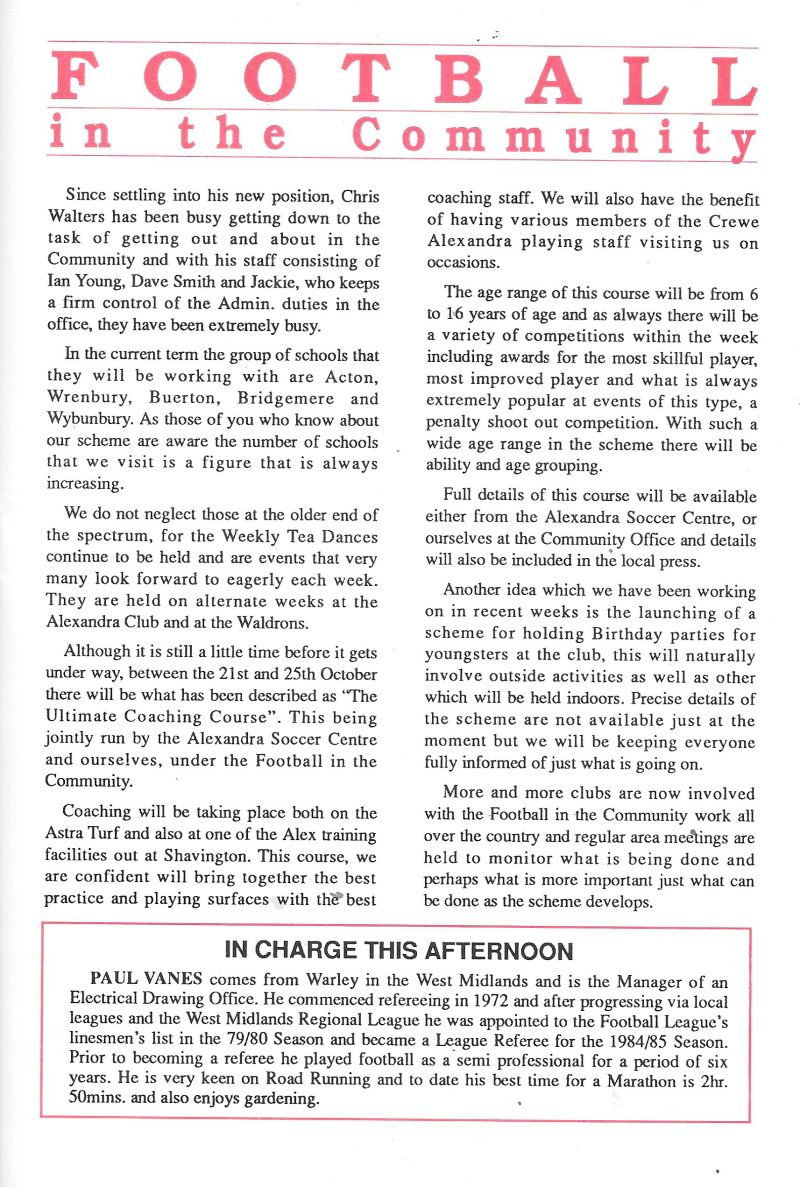 FOOTBALL
in the Community

Since settling into his new position, Chris Walters has been busy getting down to the task of getting out and about in the Community and with his staff consisting of Ian Young, Dave Smith and Jackie, who keeps a firm control of the Admin. duties in the office, they have been extremely busy.

In the current term the group of schools that they will be working with are Acton, Wrenbury, Buerton, Bridgemere and Wybunbury. As those of you who know about our scheme are aware the number of schools that we visit is a figure that is always increasing.

We do not neglect those at the older end of the spectrum, for the Weekly Tea Dances continue to be held and are events that very many look forward to eagerly each week. They are held on alternate weeks at the Alexandra Club and at the Waldrons.

Although it is still a little time before it gets under way, between the 21st and 25th October there will be what has been described as "The Ultimate Coaching Course". This being jointly run by the Alexandra Soccer Centre and ourselves, under the Football in the Community.

Coaching will be taking place both on the Astra Turf and also at one of the Alex training facilities out at Shavington. This course, we are confident will bring together the best practice and playing surfaces with the best coaching staff. We will also have the benefit of having various members of the Crewe Alexandra playing staff visiting us on occasions.

The age range of this course will be from 6 to 16 years of age and as always there will be a variety of competitions within the week including awards for the most skillful player, most improved player and what is always extremely popular at events of this type, a penalty shoot out competition. With such a wide age range in the scheme there will be ability and age grouping.

Full details of this course will be available either from the Alexandra Soccer Centre, or ourselves at the Community Office and details will also be included in the local press.

Another idea which we have been working on in recent weeks is the launching of a scheme for holding Birthday parties for youngsters at the club, this will naturally involve outside activities as well as other which will be held indoors. Precise details of the scheme are not available just at the moment but we will be keeping everyone fully informed of just what is going on.

More and more clubs are now involved with the Football in the Community work all over the country and regular area meetings are held to monitor what is being done and perhaps what is more important just what can be done as the scheme develops.

IN CHARGE THIS AFTERNOON

PAUL VANES comes from Warley in the West Midlands and is the Manager of an Electrical Drawing Office. He commenced refereeing in 1972 and after progressing via local leagues and the West Midlands Regional League he was appointed to the Football League's linesmen's list in the 79/80 Season and became a League Referee for the 1984/85 Season. Prior to becoming a referee he played football as a semi professional for a period of six years. He is very keen on Road Running and to date his best time for a Marathon is 2hr. 50mins. and also enjoys gardening.